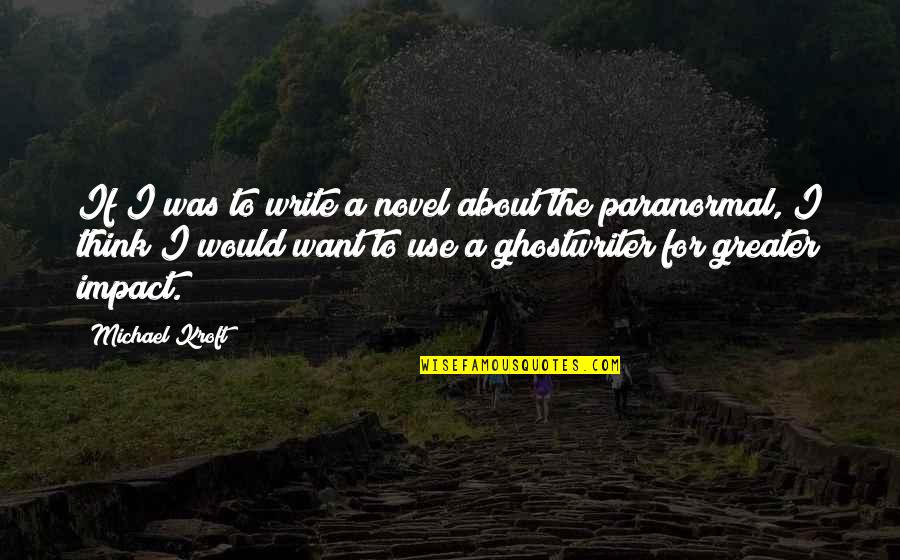 If I was to write a novel about the paranormal, I think I would want to use a ghostwriter for greater impact.

Michael Kroft

WISEFAMOUSQUOTES.COM